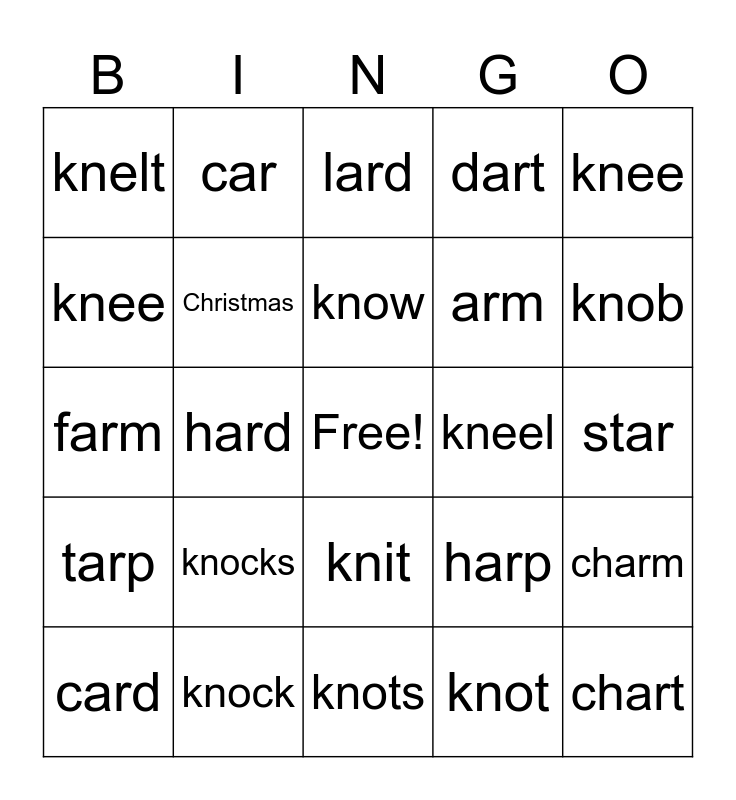 | B | I | N | G | O |
|---|---|---|---|---|
| knelt | car | lard | dart | knee |
| knee | Christmas | know | arm | knob |
| farm | hard | Free! | kneel | star |
| tarp | knocks | knit | harp | charm |
| card | knock | knots | knot | chart |